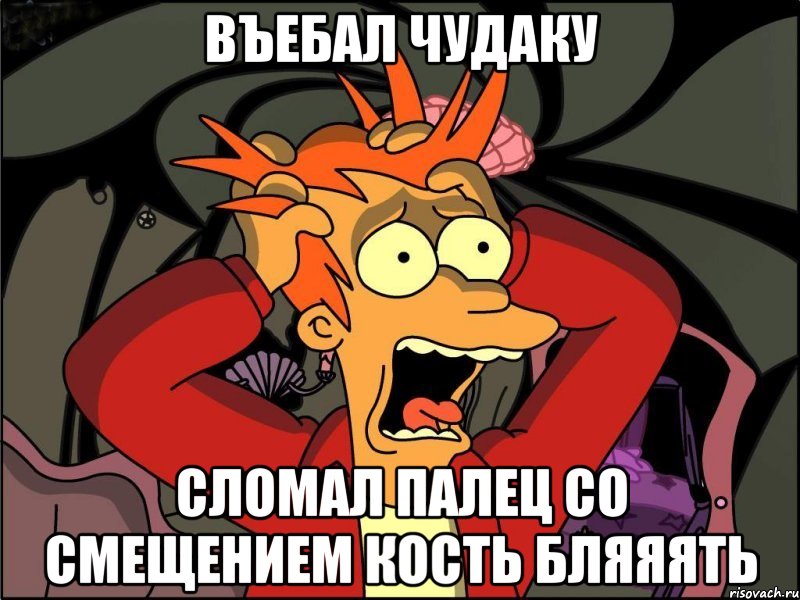 ВЪЕБАЛ ЧУДАКУ

СЛОМАЛ ПАЛЕЦ СО СМЕЩЕНИЕМ КОСТЬ БЛЯЯЯТЬ

risovach.ru